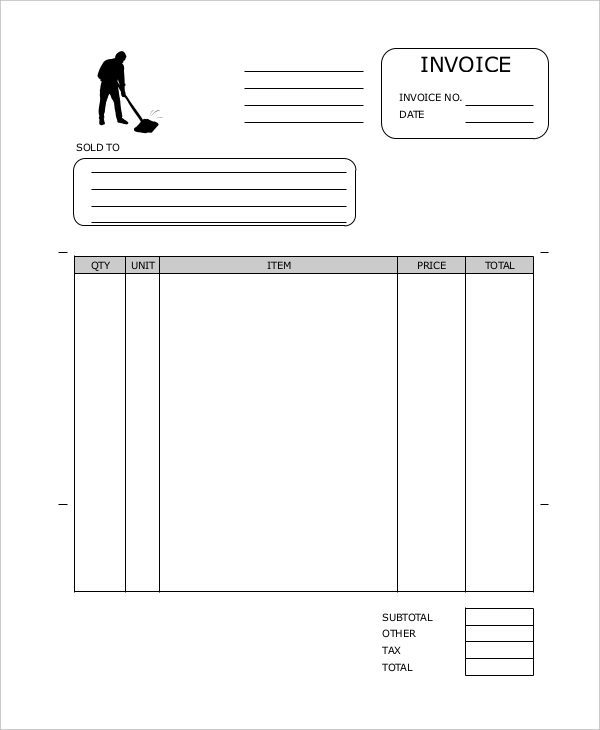 INVOICE
INVOICE NO.
DATE

SOLD TO

| QTY | UNIT | ITEM | PRICE | TOTAL |
|---|---|---|---|---|
| | | | | |

SUBTOTAL
OTHER
TAX
TOTAL